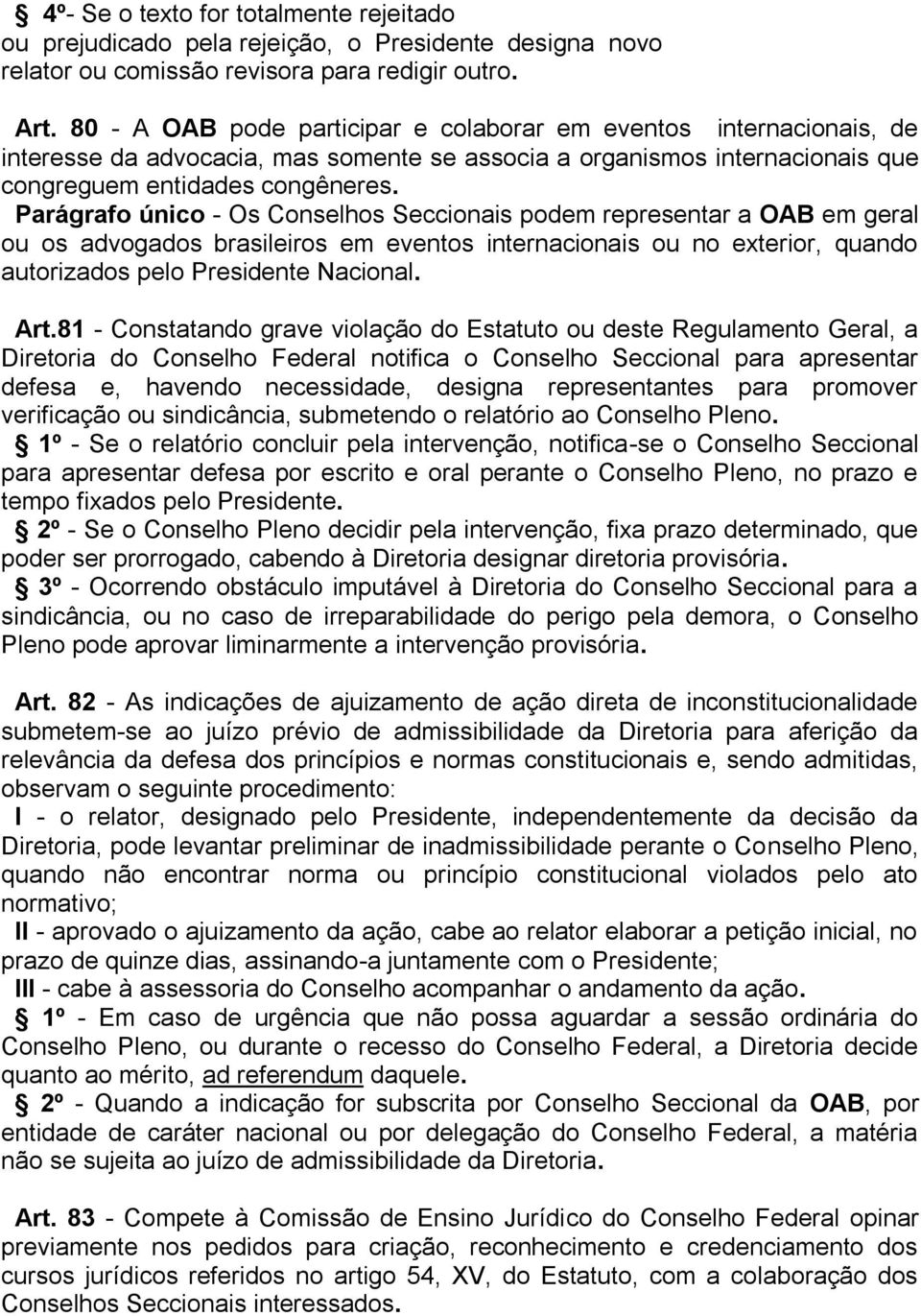 § 4º- Se o texto for totalmente rejeitado ou prejudicado pela rejeição, o Presidente designa novo relator ou comissão revisora para redigir outro.

Art. 80 - A OAB pode participar e colaborar em eventos internacionais, de interesse da advocacia, mas somente se associa a organismos internacionais que congreguem entidades congêneres.
Parágrafo único - Os Conselhos Seccionais podem representar a OAB em geral ou os advogados brasileiros em eventos internacionais ou no exterior, quando autorizados pelo Presidente Nacional.

Art.81 - Constatando grave violação do Estatuto ou deste Regulamento Geral, a Diretoria do Conselho Federal notifica o Conselho Seccional para apresentar defesa e, havendo necessidade, designa representantes para promover verificação ou sindicância, submetendo o relatório ao Conselho Pleno.
§ 1º - Se o relatório concluir pela intervenção, notifica-se o Conselho Seccional para apresentar defesa por escrito e oral perante o Conselho Pleno, no prazo e tempo fixados pelo Presidente.
§ 2º - Se o Conselho Pleno decidir pela intervenção, fixa prazo determinado, que poder ser prorrogado, cabendo à Diretoria designar diretoria provisória.
§ 3º - Ocorrendo obstáculo imputável à Diretoria do Conselho Seccional para a sindicância, ou no caso de irreparabilidade do perigo pela demora, o Conselho Pleno pode aprovar liminarmente a intervenção provisória.

Art. 82 - As indicações de ajuizamento de ação direta de inconstitucionalidade submetem-se ao juízo prévio de admissibilidade da Diretoria para aferição da relevância da defesa dos princípios e normas constitucionais e, sendo admitidas, observam o seguinte procedimento:
I - o relator, designado pelo Presidente, independentemente da decisão da Diretoria, pode levantar preliminar de inadmissibilidade perante o Conselho Pleno, quando não encontrar norma ou princípio constitucional violados pelo ato normativo;
II - aprovado o ajuizamento da ação, cabe ao relator elaborar a petição inicial, no prazo de quinze dias, assinando-a juntamente com o Presidente;
III - cabe à assessoria do Conselho acompanhar o andamento da ação.
§ 1º - Em caso de urgência que não possa aguardar a sessão ordinária do Conselho Pleno, ou durante o recesso do Conselho Federal, a Diretoria decide quanto ao mérito, ad referendum daquele.
§ 2º - Quando a indicação for subscrita por Conselho Seccional da OAB, por entidade de caráter nacional ou por delegação do Conselho Federal, a matéria não se sujeita ao juízo de admissibilidade da Diretoria.

Art. 83 - Compete à Comissão de Ensino Jurídico do Conselho Federal opinar previamente nos pedidos para criação, reconhecimento e credenciamento dos cursos jurídicos referidos no artigo 54, XV, do Estatuto, com a colaboração dos Conselhos Seccionais interessados.